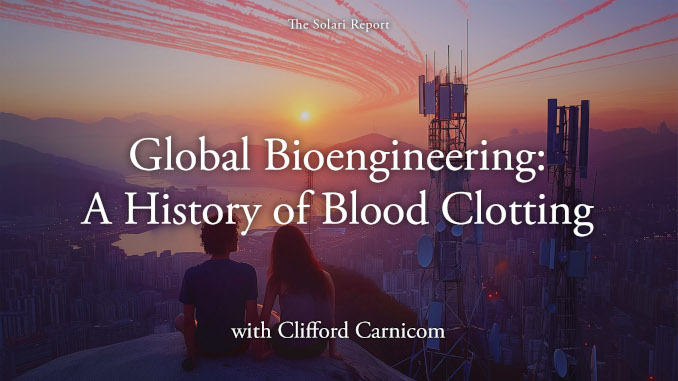 The Solari Report

Global Bioengineering:
A History of Blood Clotting

with Clifford Carnicom